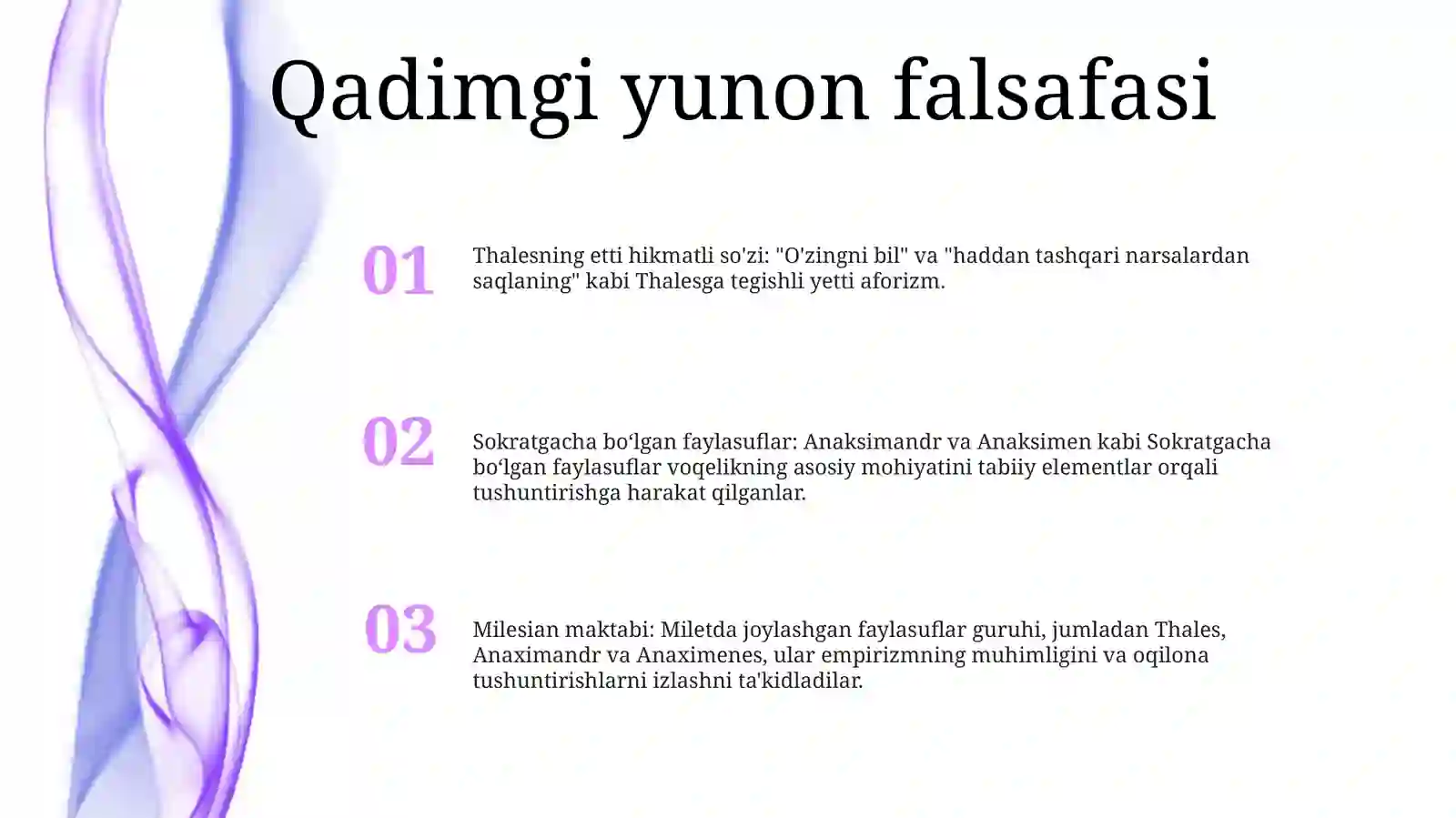 Qadimgi yunon falsafasi

01

Thalesning etti hikmatli so'zi: "O'zingni bil" va "haddan tashqari narsalardan saqlaning" kabi Thalesga tegishli yetti aforizm.

02

Sokratgacha boʻlgan faylasuflar: Anaksimandr va Anaksimen kabi Sokratgacha boʻlgan faylasuflar voqelikning asosiy mohiyatini tabiiy elementlar orqali tushuntirishga harakat qilganlar.

03

Milesian maktabi: Miletda joylashgan faylasuflar guruhi, jumladan Thales, Anaximandr va Anaximenes, ular empirizmning muhimligini va oqilona tushuntirishlarni izlashni ta'kidladilar.